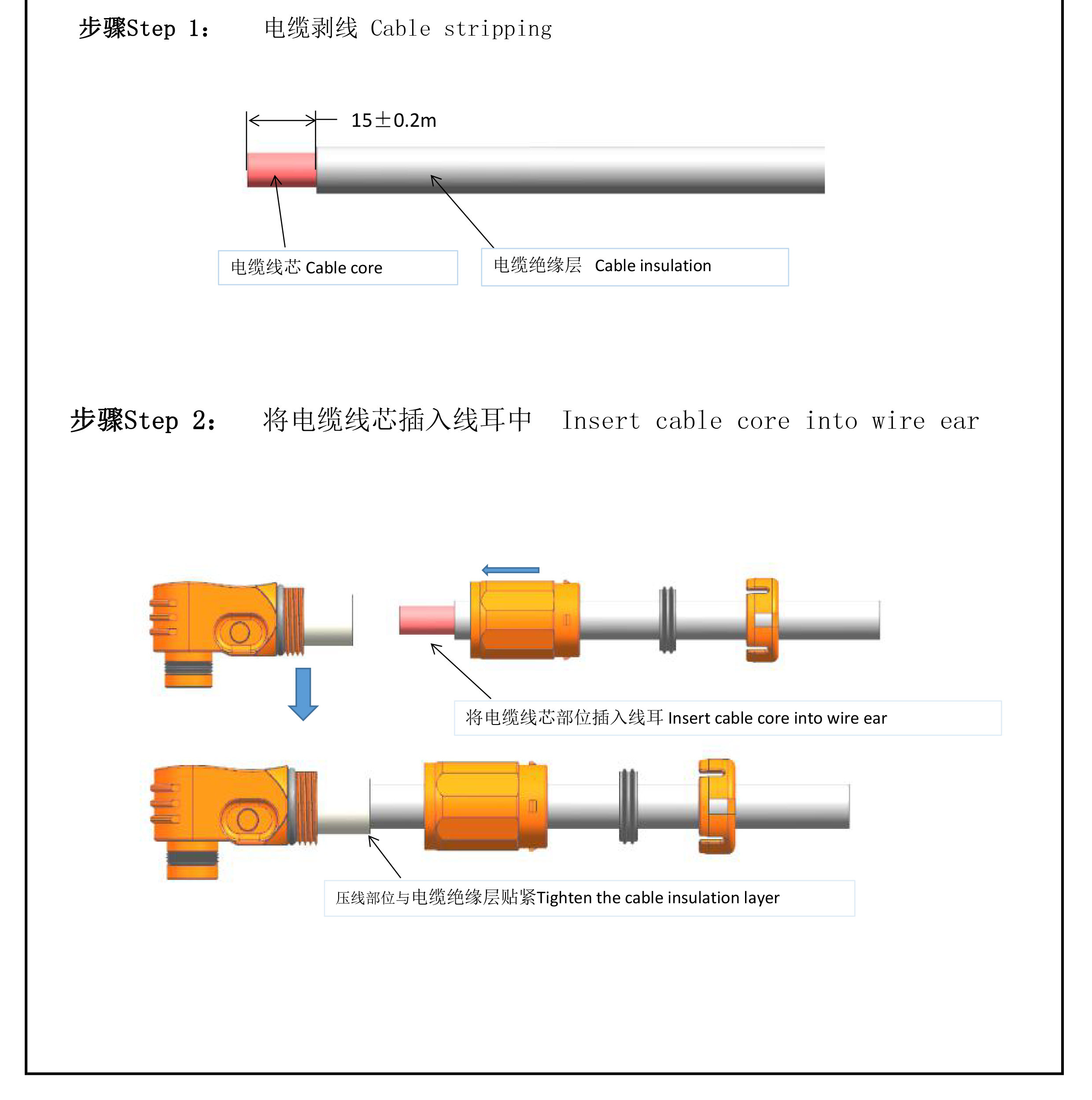 步骤Step 1：　电缆剥线 Cable stripping

15±0.2m

电缆线芯 Cable core

电缆绝缘层　Cable insulation

步骤Step 2：　将电缆线芯插入线耳中　Insert cable core into wire ear

将电缆线芯部位插入线耳 Insert cable core into wire ear

压线部位与电缆绝缘层贴紧Tighten the cable insulation layer